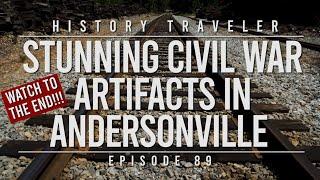 HISTORY TRAVELER

STUNNING CIVIL WAR ARTIFACTS IN ANDERSONVILLE

WATCH TO THE END!!!

EPISODE 89